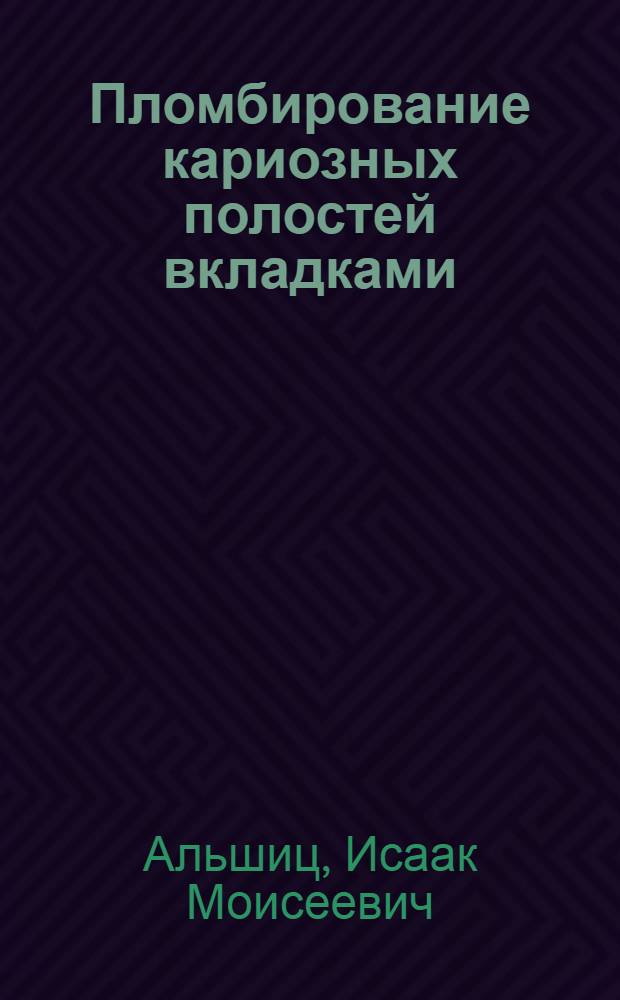 Пломбирование кариозных полостей вкладками

Альшиц, Исаак Моисеевич